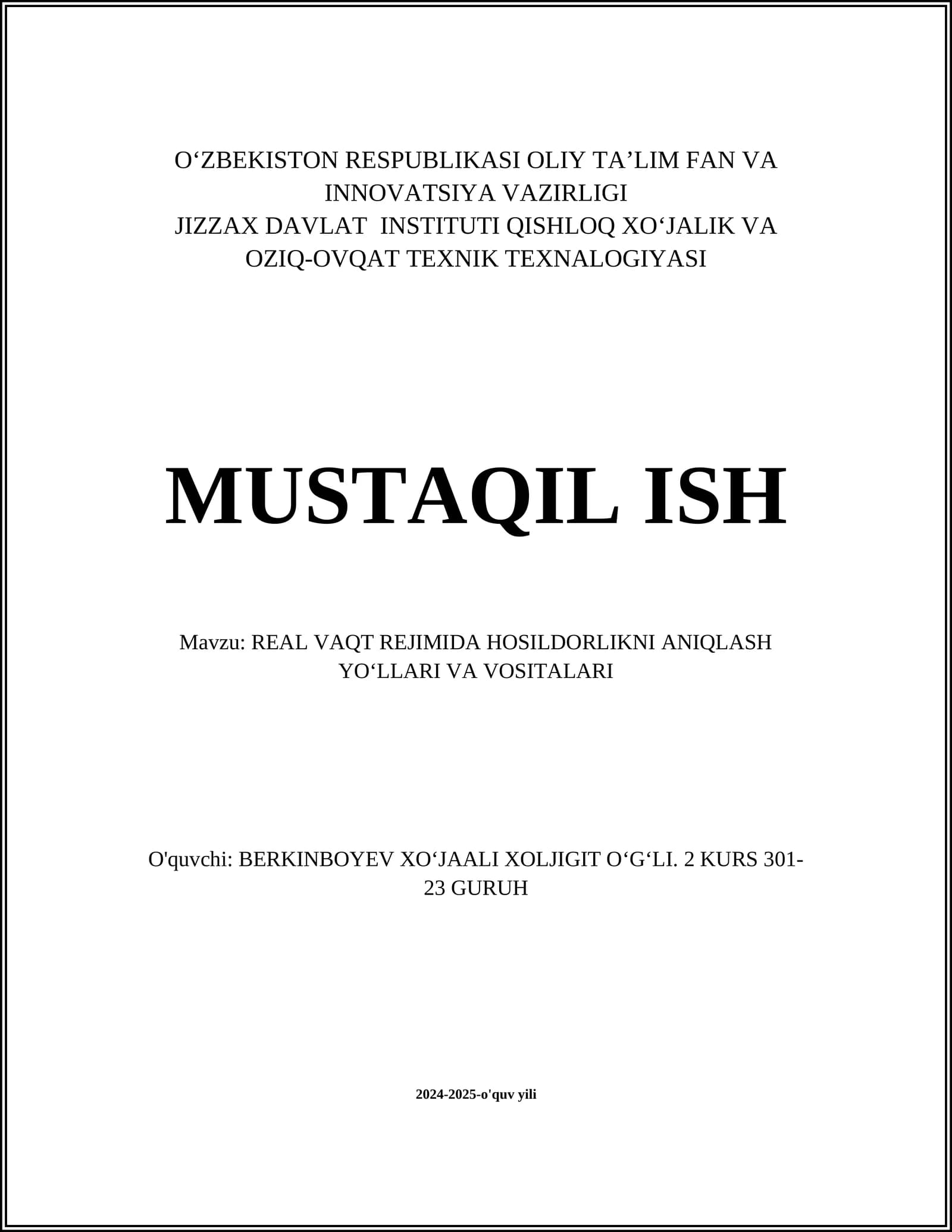 O‘ZBEKISTON RESPUBLIKASI OLIY TA’LIM FAN VA INNOVATSIYA VAZIRLIGI
JIZZAX DAVLAT INSTITUTI QISHLOQ XO‘JALIK VA OZIQ-OVQAT TEXNIK TEXNALOGIYASI

MUSTAQIL ISH

Mavzu: REAL VAQT REJIMIDA HOSILDORLIKNI ANIQLASH YO‘LLARI VA VOSITALARI

O'quvchi: BERKINBOYEV XO‘JAALI XOLJIGIT O‘G‘LI. 2 KURS 301-23 GURUH

2024-2025-o'quv yili